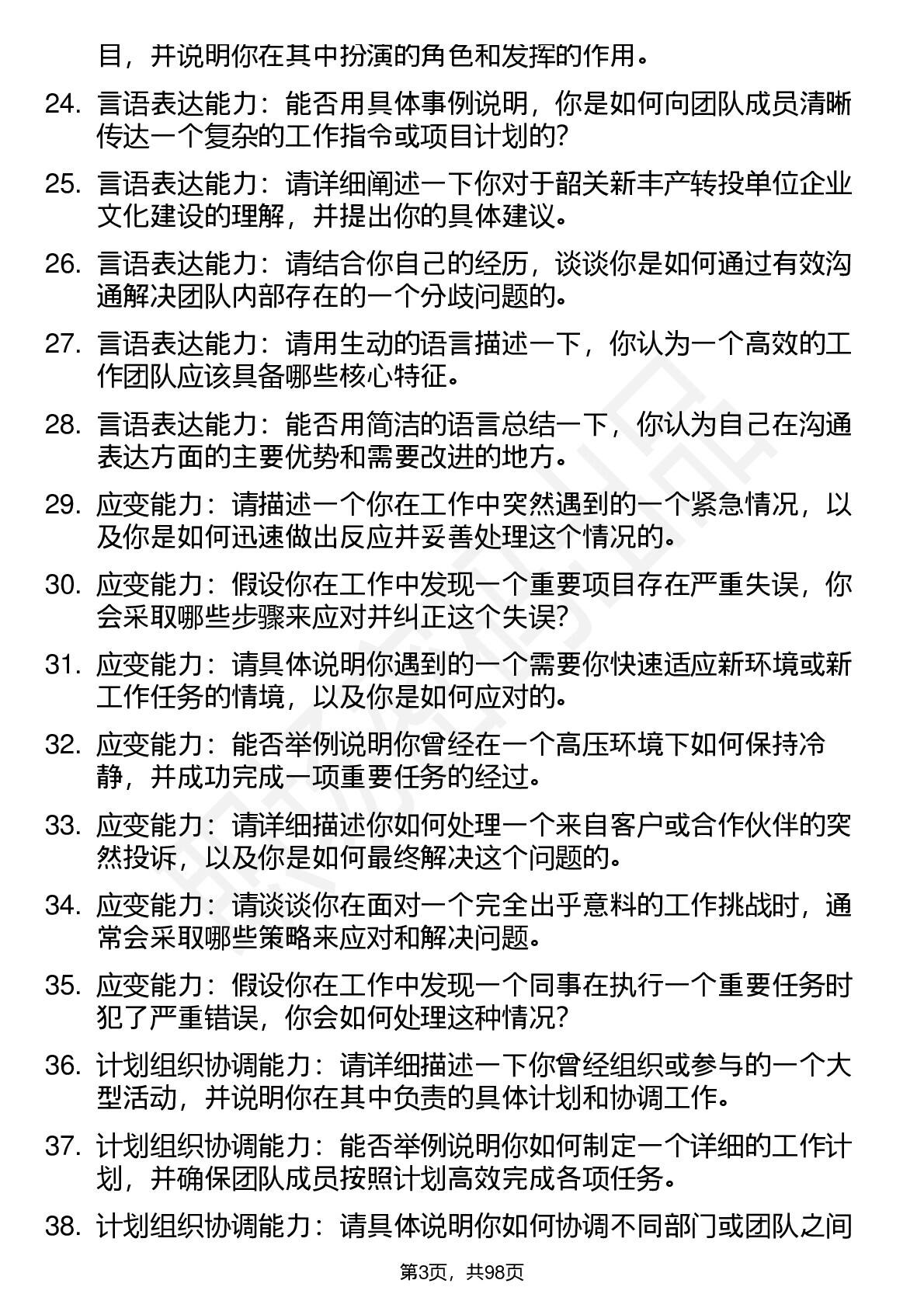 目，并说明你在其中扮演的角色和发挥的作用。

24. 言语表达能力：能否用具体事例说明，你是如何向团队成员清晰传达一个复杂的工作指令或项目计划的？

25. 言语表达能力：请详细阐述一下你对于韶关新丰产转投单位企业文化建设的理解，并提出你的具体建议。

26. 言语表达能力：请结合你自己的经历，谈谈你是如何通过有效沟通解决团队内部存在的一个分歧问题的。

27. 言语表达能力：请用生动的语言描述一下，你认为一个高效的工作团队应该具备哪些核心特征。

28. 言语表达能力：能否用简洁的语言总结一下，你认为自己在沟通表达方面的主要优势和需要改进的地方。

29. 应变能力：请描述一个你在工作中突然遇到的一个紧急情况，以及你是如何迅速做出反应并妥善处理这个情况的。

30. 应变能力：假设你在工作中发现一个重要项目存在严重失误，你会采取哪些步骤来应对并纠正这个失误？

31. 应变能力：请具体说明你遇到的一个需要你快速适应新环境或新工作任务的情境，以及你是如何应对的。

32. 应变能力：能否举例说明你曾经在一个高压环境下如何保持冷静，并成功完成一项重要任务的经过。

33. 应变能力：请详细描述你如何处理一个来自客户或合作伙伴的突然投诉，以及你是如何最终解决这个问题的。

34. 应变能力：请谈谈你在面对一个完全出乎意料的工作挑战时，通常会采取哪些策略来应对和解决问题。

35. 应变能力：假设你在工作中发现一个同事在执行一个重要任务时犯了严重错误，你会如何处理这种情况？

36. 计划组织协调能力：请详细描述一下你曾经组织或参与的一个大型活动，并说明你在其中负责的具体计划和协调工作。

37. 计划组织协调能力：能否举例说明你如何制定一个详细的工作计划，并确保团队成员按照计划高效完成各项任务。

38. 计划组织协调能力：请具体说明你如何协调不同部门或团队之间

第3页，共98页